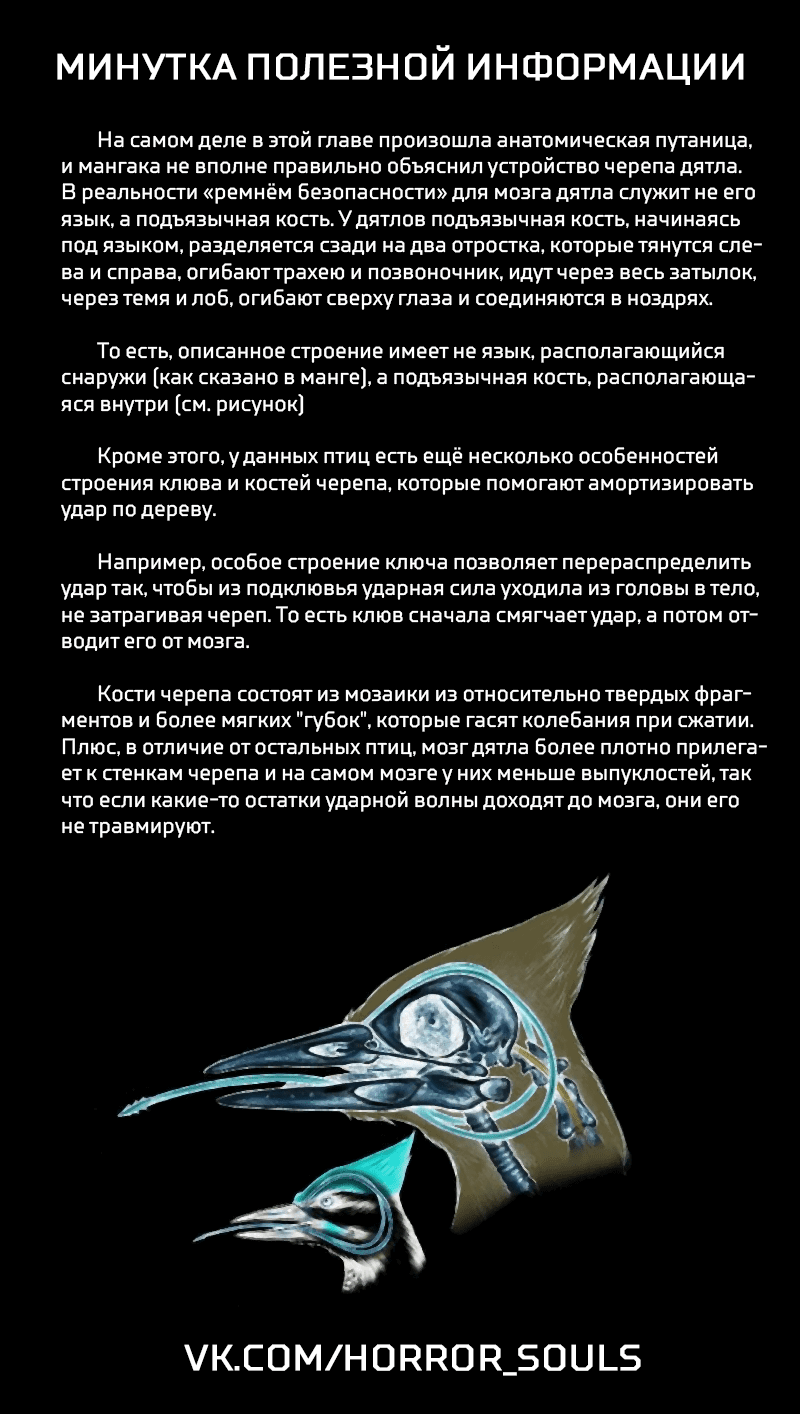 МИНУТКА ПОЛЕЗНОЙ ИНФОРМАЦИИ

На самом деле в этой главе произошла анатомическая путаница, и мангака не вполне правильно объяснил устройство черепа дятла. В реальности «ремнём безопасности» для мозга дятла служит не его язык, а подъязычная кость. У дятлов подъязычная кость, начинаясь под языком, разделяется сзади на два отростка, которые тянутся слева и справа, огибают трахею и позвоночник, идут через весь затылок, через темя и лоб, огибают сверху глаза и соединяются в ноздрях.

То есть, описанное строение имеет не язык, располагающийся снаружи (как сказано в манге), а подъязычная кость, располагающаяся внутри (см. рисунок)

Кроме этого, у данных птиц есть ещё несколько особенностей строения клюва и костей черепа, которые помогают амортизировать удар по дереву.

Например, особое строение ключа позволяет перераспределить удар так, чтобы из подклювья ударная сила уходила из головы в тело, не затрагивая череп. То есть клюв сначала смягчает удар, а потом отводит его от мозга.

Кости черепа состоят из мозаики из относительно твердых фрагментов и более мягких "губок", которые гасят колебания при сжатии. Плюс, в отличие от остальных птиц, мозг дятла более плотно прилегает к стенкам черепа и на самом мозге у них меньше выпуклостей, так что если какие-то остатки ударной волны доходят до мозга, они его не травмируют.

VK.COM/HORROR_SOULS